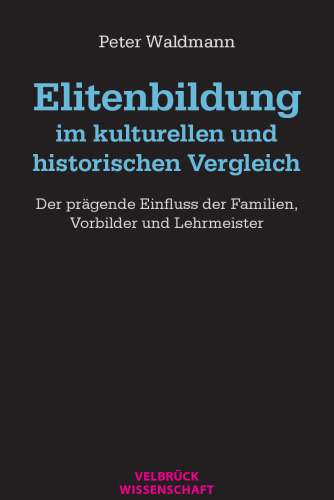 Peter Waldmann

Elitenbildung
im kulturellen und historischen Vergleich

Der prägende Einfluss der Familien, Vorbilder und Lehrmeister

VELBRÜCK
WISSENSCHAFT